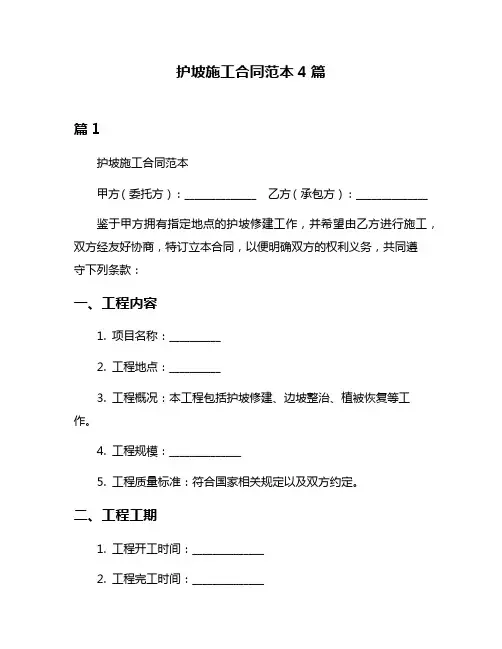 护坡施工合同范本 4 篇

篇 1

护坡施工合同范本

甲方（委托方）：______________ 乙方（承包方）：______________

鉴于甲方拥有指定地点的护坡修建工作，并希望由乙方进行施工，双方经友好协商，特订立本合同，以便明确双方的权利义务，共同遵守下列条款：

一、工程内容

1. 项目名称：__________

2. 工程地点：__________

3. 工程概况：本工程包括护坡修建、边坡整治、植被恢复等工作。

4. 工程规模：______________

5. 工程质量标准：符合国家相关规定以及双方约定。

二、工程工期

1. 工程开工时间：______________

2. 工程完工时间：______________